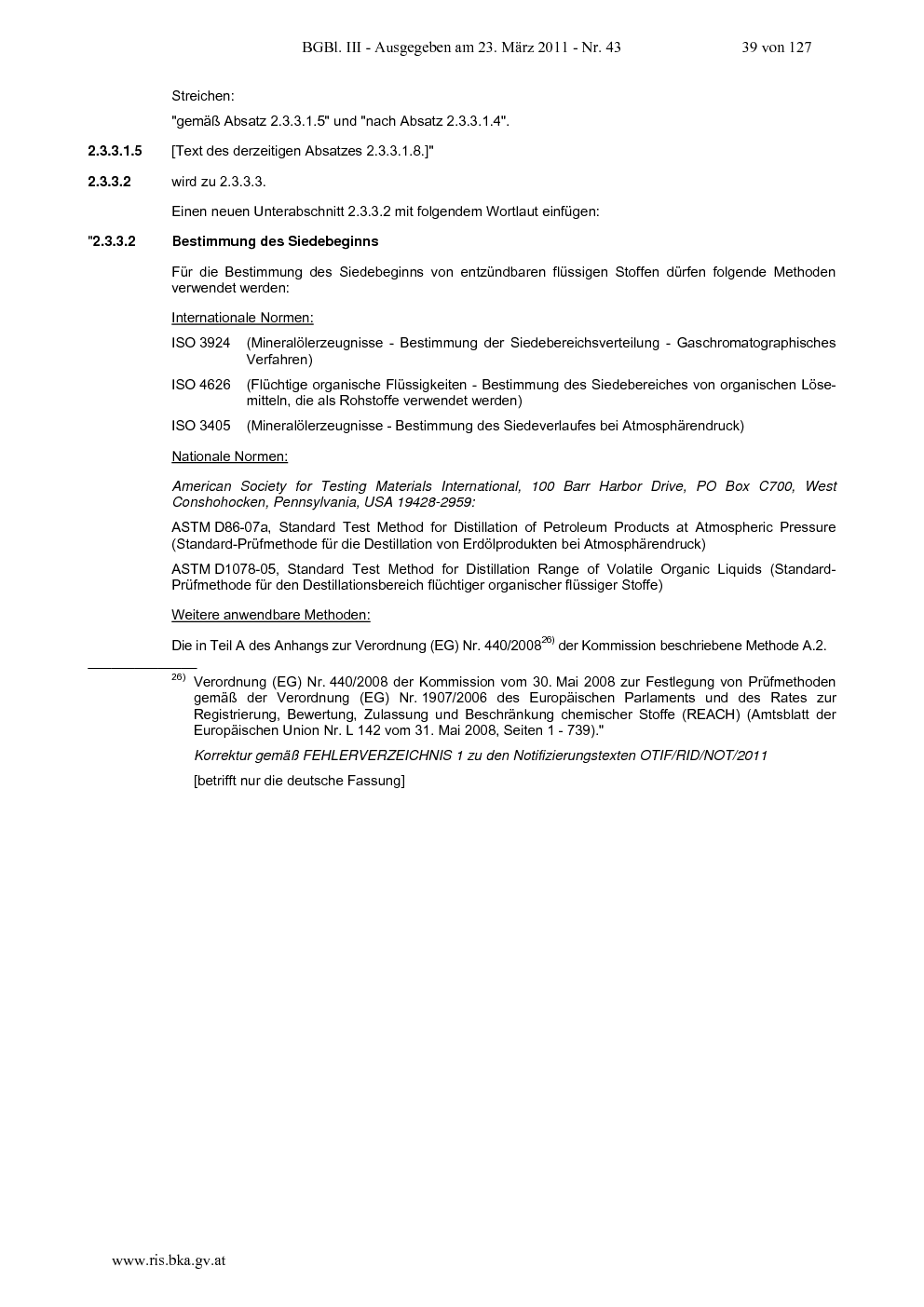 BGBl. III - Ausgegeben am 23. März 2011 - Nr. 43 39 von 127

Streichen:

"gemäß Absatz 2.3.3.1.5" und "nach Absatz 2.3.3.1.4".

2.3.3.1.5 [Text des derzeitigen Absatzes 2.3.3.1.8.]"

2.3.3.2 wird zu 2.3.3.3.

Einen neuen Unterabschnitt 2.3.3.2 mit folgendem Wortlaut einfügen:

"2.3.3.2 Bestimmung des Siedebeginns

Für die Bestimmung des Siedebeginns von entzündbaren flüssigen Stoffen dürfen folgende Methoden verwendet werden:

Internationale Normen:

ISO 3924 (Mineralölerzeugnisse - Bestimmung der Siedebereichsverteilung - Gaschromatographisches Verfahren)

ISO 4626 (Flüchtige organische Flüssigkeiten - Bestimmung des Siedebereiches von organischen Lösemitteln, die als Rohstoffe verwendet werden)

ISO 3405 (Mineralölerzeugnisse - Bestimmung des Siedeverlaufes bei Atmosphärendruck)

Nationale Normen:

American Society for Testing Materials International, 100 Barr Harbor Drive, PO Box C700, West Conshohocken, Pennsylvania, USA 19428-2959:

ASTM D86-07a, Standard Test Method for Distillation of Petroleum Products at Atmospheric Pressure (Standard-Prüfmethode für die Destillation von Erdölprodukten bei Atmosphärendruck)

ASTM D1078-05, Standard Test Method for Distillation Range of Volatile Organic Liquids (Standard-Prüfmethode für den Destillationsbereich flüchtiger organischer flüssiger Stoffe)

Weitere anwendbare Methoden:

Die in Teil A des Anhangs zur Verordnung (EG) Nr. 440/2008$^{26)}$ der Kommission beschriebene Methode A.2.

$^{26)}$ Verordnung (EG) Nr. 440/2008 der Kommission vom 30. Mai 2008 zur Festlegung von Prüfmethoden gemäß der Verordnung (EG) Nr. 1907/2006 des Europäischen Parlaments und des Rates zur Registrierung, Bewertung, Zulassung und Beschränkung chemischer Stoffe (REACH) (Amtsblatt der Europäischen Union Nr. L 142 vom 31. Mai 2008, Seiten 1 - 739)."

Korrektur gemäß FEHLERVERZEICHNIS 1 zu den Notifizierungstexten OTIF/RID/NOT/2011

[betrifft nur die deutsche Fassung]

www.ris.bka.gv.at